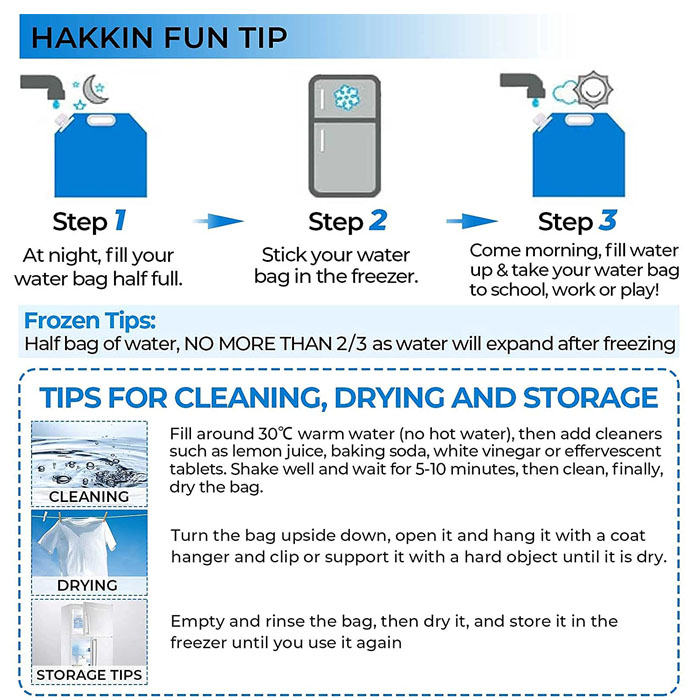 HAKKIN FUN TIP

Step 1
At night, fill your water bag half full.

Step 2
Stick your water bag in the freezer.

Step 3
Come morning, fill water up & take your water bag to school, work or play!

Frozen Tips:
Half bag of water, NO MORE THAN 2/3 as water will expand after freezing

TIPS FOR CLEANING, DRYING AND STORAGE

CLEANING
Fill around 30℃ warm water (no hot water), then add cleaners such as lemon juice, baking soda, white vinegar or effervescent tablets. Shake well and wait for 5-10 minutes, then clean, finally, dry the bag.

DRYING
Turn the bag upside down, open it and hang it with a coat hanger and clip or support it with a hard object until it is dry.

STORAGE TIPS
Empty and rinse the bag, then dry it, and store it in the freezer until you use it again